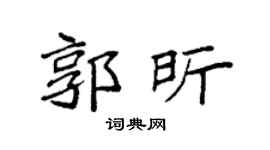 郭昕
词典网